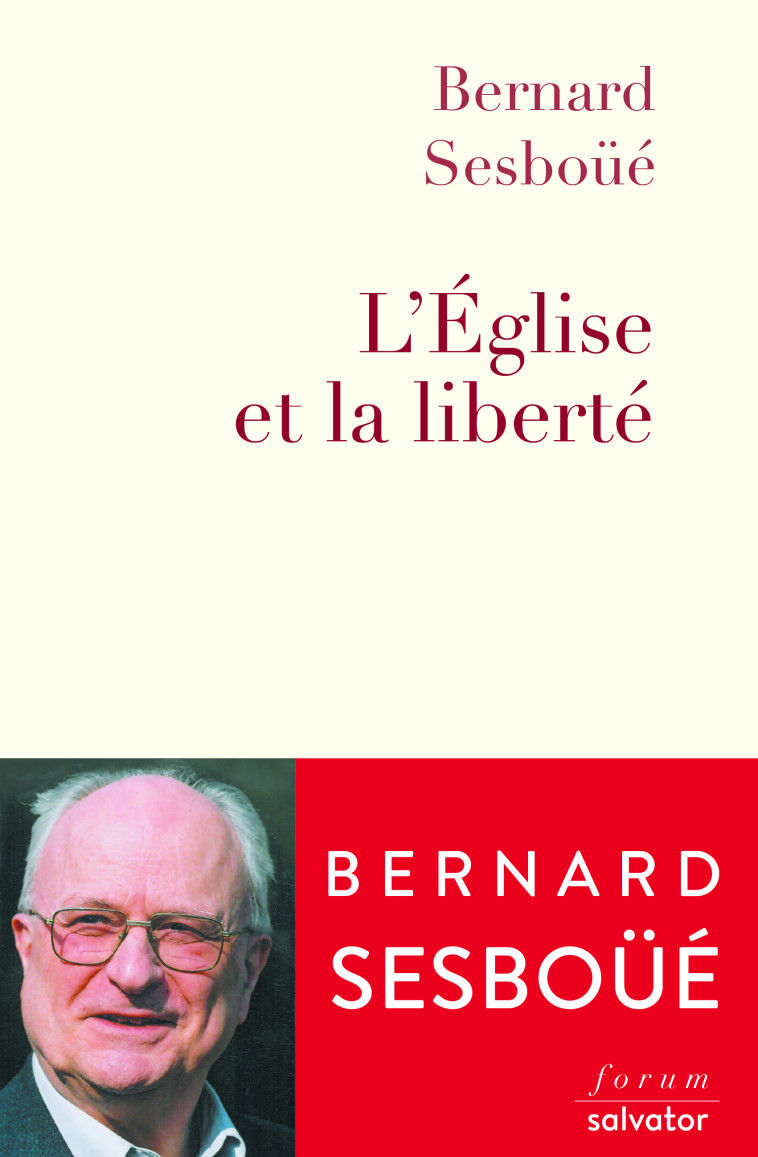 Bernard Sesboüé

L'Église et la liberté

BERNARD SESBOÜÉ

forum
salvator